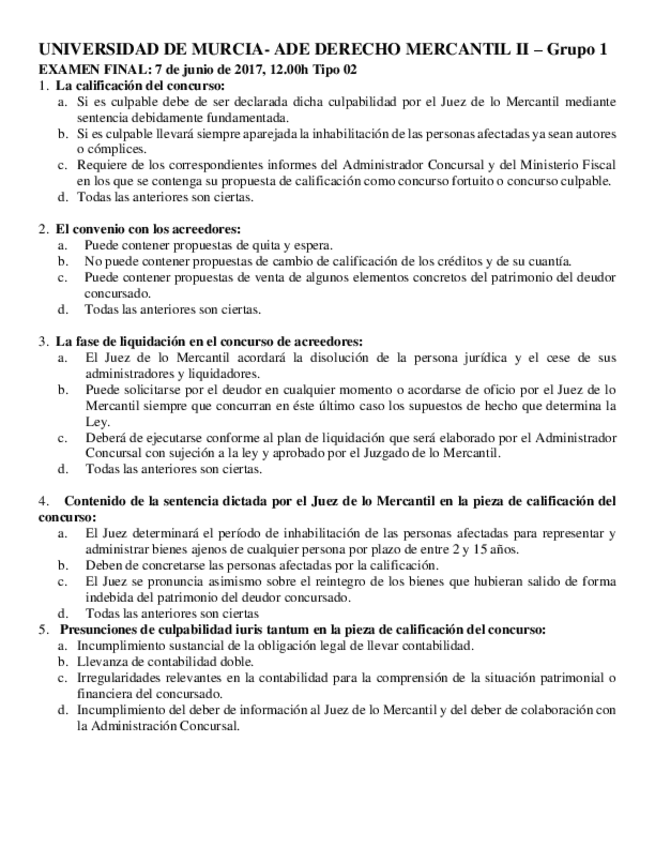 UNIVERSIDAD DE MURCIA- ADE DERECHO MERCANTIL II – Grupo 1
EXAMEN FINAL: 7 de junio de 2017, 12.00h Tipo 02

1. La calificación del concurso:
a. Si es culpable debe de ser declarada dicha culpabilidad por el Juez de lo Mercantil mediante sentencia debidamente fundamentada.
b. Si es culpable llevará siempre aparejada la inhabilitación de las personas afectadas ya sean autores o cómplices.
c. Requiere de los correspondientes informes del Administrador Concursal y del Ministerio Fiscal en los que se contenga su propuesta de calificación como concurso fortuito o concurso culpable.
d. Todas las anteriores son ciertas.

2. El convenio con los acreedores:
a. Puede contener propuestas de quita y espera.
b. No puede contener propuestas de cambio de calificación de los créditos y de su cuantía.
c. Puede contener propuestas de venta de algunos elementos concretos del patrimonio del deudor concursado.
d. Todas las anteriores son ciertas.

3. La fase de liquidación en el concurso de acreedores:
a. El Juez de lo Mercantil acordará la disolución de la persona jurídica y el cese de sus administradores y liquidadores.
b. Puede solicitarse por el deudor en cualquier momento o acordarse de oficio por el Juez de lo Mercantil siempre que concurran en éste último caso los supuestos de hecho que determina la Ley.
c. Deberá de ejecutarse conforme al plan de liquidación que será elaborado por el Administrador Concursal con sujeción a la ley y aprobado por el Juzgado de lo Mercantil.
d. Todas las anteriores son ciertas.

4. Contenido de la sentencia dictada por el Juez de lo Mercantil en la pieza de calificación del concurso:
a. El Juez determinará el período de inhabilitación de las personas afectadas para representar y administrar bienes ajenos de cualquier persona por plazo de entre 2 y 15 años.
b. Deben de concretarse las personas afectadas por la calificación.
c. El Juez se pronuncia asimismo sobre el reintegro de los bienes que hubieran salido de forma indebida del patrimonio del deudor concursado.
d. Todas las anteriores son ciertas
5. Presunciones de culpabilidad iuris tantum en la pieza de calificación del concurso:
a. Incumplimiento sustancial de la obligación legal de llevar contabilidad.
b. Llevanza de contabilidad doble.
c. Irregularidades relevantes en la contabilidad para la comprensión de la situación patrimonial o financiera del concursado.
d. Incumplimiento del deber de información al Juez de lo Mercantil y del deber de colaboración con la Administración Concursal.